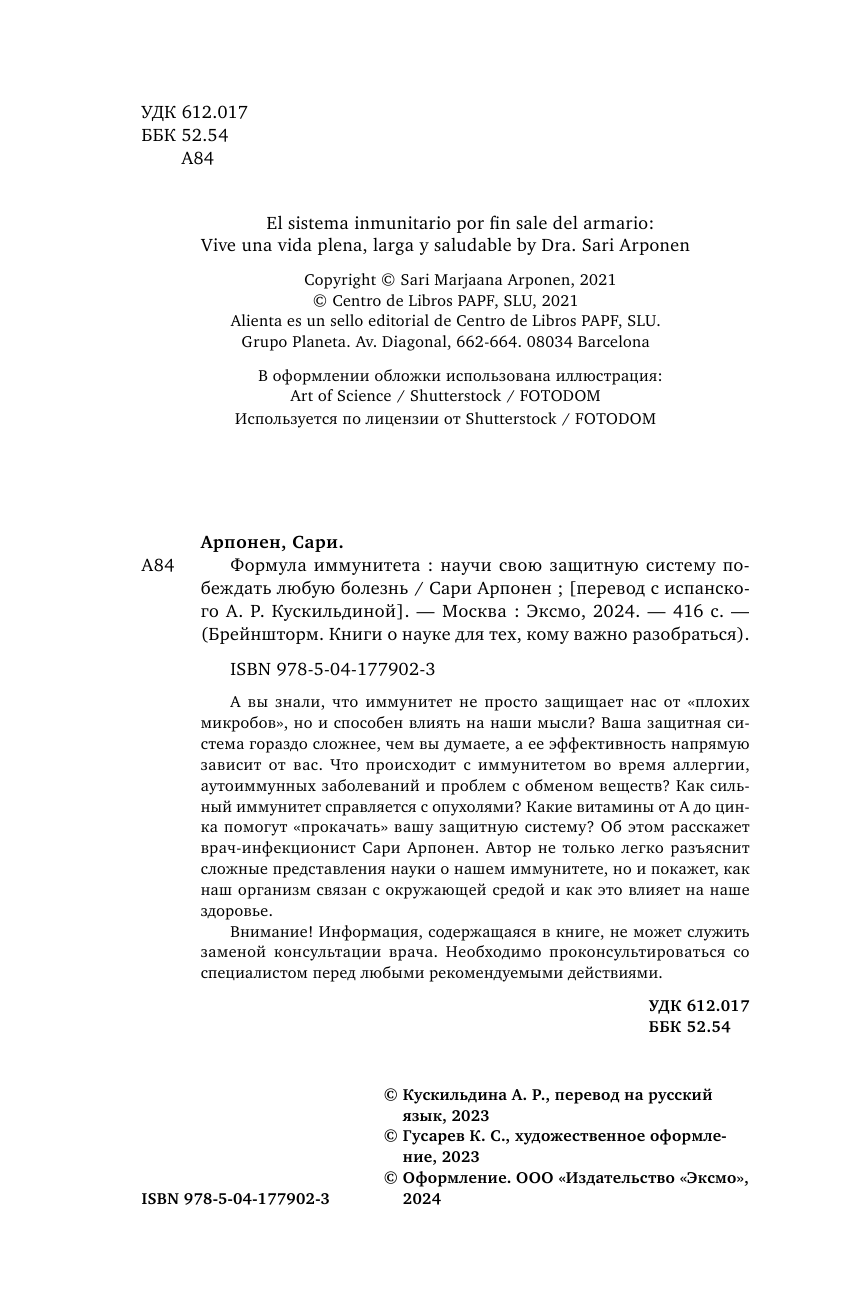 УДК 612.017
ББК 52.54
А84

El sistema inmunitario por fin sale del armario: Vive una vida plena, larga y saludable by Dra. Sari Arponen

Copyright © Sari Marjaana Arponen, 2021
© Centro de Libros PAPF, SLU, 2021
Alienta es un sello editorial de Centro de Libros PAPF, SLU.
Grupo Planeta. Av. Diagonal, 662-664. 08034 Barcelona

В оформлении обложки использована иллюстрация:
Art of Science / Shutterstock / FOTODOM
Используется по лицензии от Shutterstock / FOTODOM

Арпонен, Сари.
А84 Формула иммунитета : научи свою защитную систему побеждать любую болезнь / Сари Арпонен ; [перевод с испанского А. Р. Кускильдиной]. — Москва : Эксмо, 2024. — 416 с. — (Брейншторм. Книги о науке для тех, кому важно разобраться).

ISBN 978-5-04-177902-3

А вы знали, что иммунитет не просто защищает нас от «плохих микробов», но и способен влиять на наши мысли? Ваша защитная система гораздо сложнее, чем вы думаете, а ее эффективность напрямую зависит от вас. Что происходит с иммунитетом во время аллергии, аутоиммунных заболеваний и проблем с обменом веществ? Как сильный иммунитет справляется с опухолями? Какие витамины от А до цинка помогут «прокачать» вашу защитную систему? Об этом расскажет врач-инфекционист Сари Арпонен. Автор не только легко разъяснит сложные представления науки о нашем иммунитете, но и покажет, как наш организм связан с окружающей средой и как это влияет на наше здоровье.

Внимание! Информация, содержащаяся в книге, не может служить заменой консультации врача. Необходимо проконсультироваться со специалистом перед любыми рекомендуемыми действиями.

УДК 612.017
ББК 52.54

© Кускильдина А. Р., перевод на русский язык, 2023
© Гусарев К. С., художественное оформление, 2023
© Оформление. ООО «Издательство «Эксмо», 2024

ISBN 978-5-04-177902-3